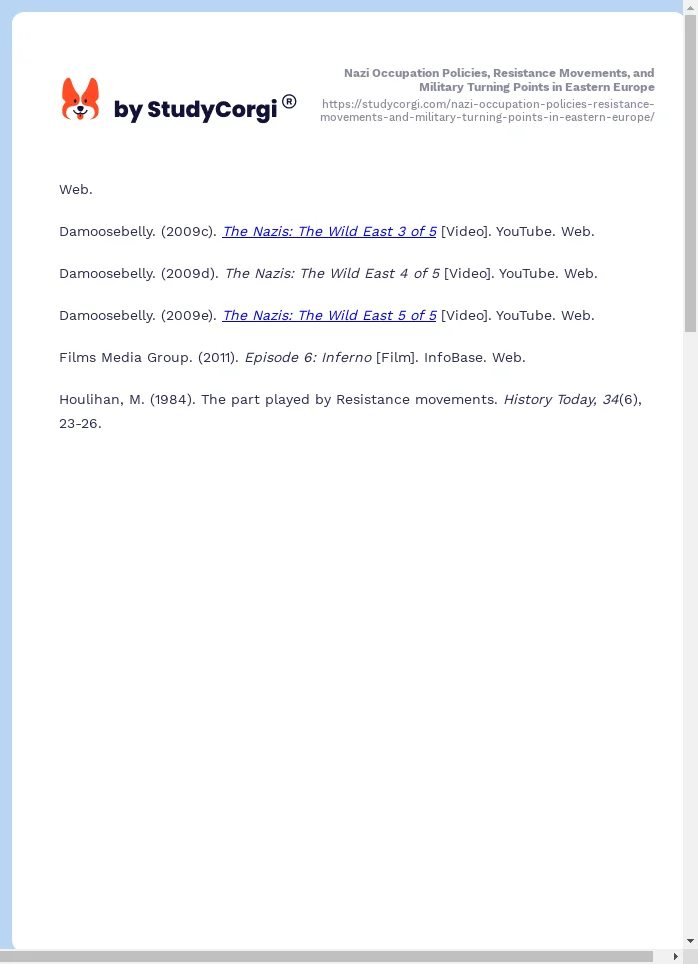 by StudyCorgi®

Nazi Occupation Policies, Resistance Movements, and Military Turning Points in Eastern Europe
https://studycorgi.com/nazi-occupation-policies-resistance-movements-and-military-turning-points-in-eastern-europe/

Web.

Damoosebelly. (2009c). The Nazis: The Wild East 3 of 5 [Video]. YouTube. Web.

Damoosebelly. (2009d). The Nazis: The Wild East 4 of 5 [Video]. YouTube. Web.

Damoosebelly. (2009e). The Nazis: The Wild East 5 of 5 [Video]. YouTube. Web.

Films Media Group. (2011). Episode 6: Inferno [Film]. InfoBase. Web.

Houlihan, M. (1984). The part played by Resistance movements. History Today, 34(6), 23-26.